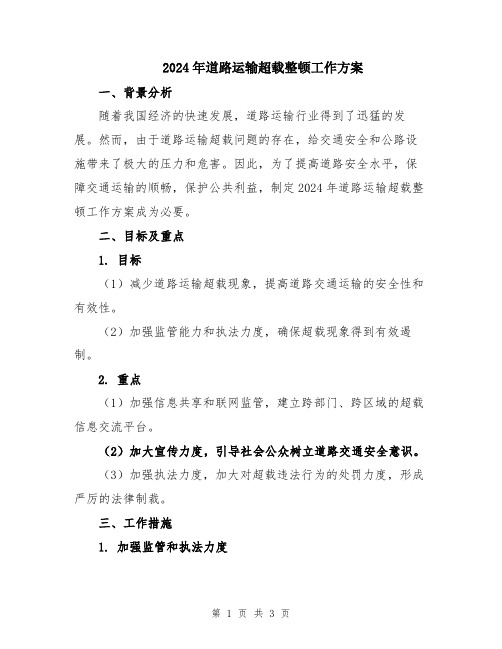 2024年道路运输超载整顿工作方案

一、背景分析

随着我国经济的快速发展，道路运输行业得到了迅猛的发展。然而，由于道路运输超载问题的存在，给交通安全和公路设施带来了极大的压力和危害。因此，为了提高道路安全水平，保障交通运输的顺畅，保护公共利益，制定2024年道路运输超载整顿工作方案成为必要。

二、目标及重点

1. 目标

（1）减少道路运输超载现象，提高道路交通运输的安全性和有效性。

（2）加强监管能力和执法力度，确保超载现象得到有效遏制。

2. 重点

（1）加强信息共享和联网监管，建立跨部门、跨区域的超载信息交流平台。

（2）加大宣传力度，引导社会公众树立道路交通安全意识。

（3）加强执法力度，加大对超载违法行为的处罚力度，形成严厉的法律制裁。

三、工作措施

1. 加强监管和执法力度

第 1 页 共 3 页